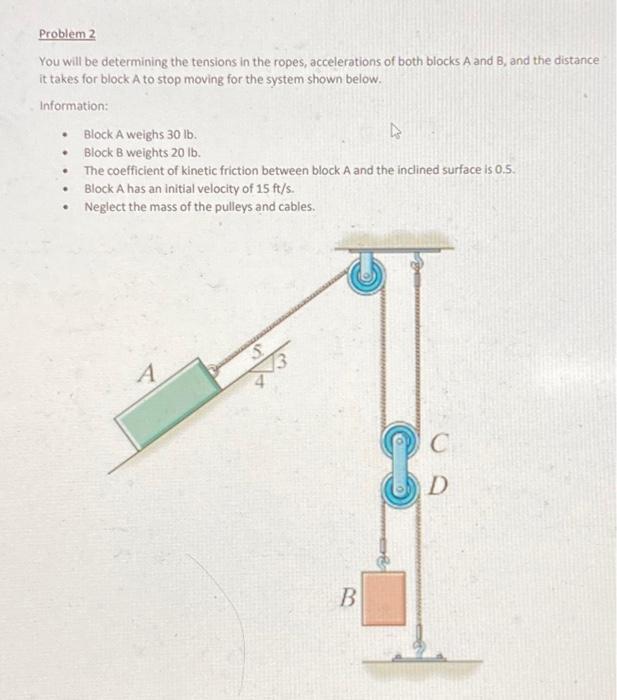 Problem 2

You will be determining the tensions in the ropes, accelerations of both blocks A and B, and the distance it takes for block A to stop moving for the system shown below.

Information:

• Block A weighs 30 lb.
• Block B weights 20 lb.
• The coefficient of kinetic friction between block A and the inclined surface is 0.5.
• Block A has an initial velocity of 15 ft/s.
• Neglect the mass of the pulleys and cables.

A

5

3

4

C

D

B